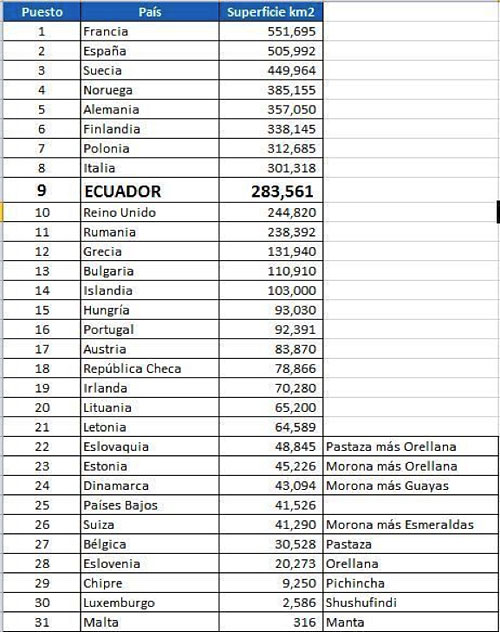 | Puesto | País | Superficie km2 | |
|---|---|---|---|
| 1 | Francia | 551,695 | |
| 2 | España | 505,992 | |
| 3 | Suecia | 449,964 | |
| 4 | Noruega | 385,155 | |
| 5 | Alemania | 357,050 | |
| 6 | Finlandia | 338,145 | |
| 7 | Polonia | 312,685 | |
| 8 | Italia | 301,318 | |
| 9 | ECUADOR | 283,561 | |
| 10 | Reino Unido | 244,820 | |
| 11 | Rumania | 238,392 | |
| 12 | Grecia | 131,940 | |
| 13 | Bulgaria | 110,910 | |
| 14 | Islandia | 103,000 | |
| 15 | Hungría | 93,030 | |
| 16 | Portugal | 92,391 | |
| 17 | Austria | 83,870 | |
| 18 | República Checa | 78,866 | |
| 19 | Irlanda | 70,280 | |
| 20 | Lituania | 65,200 | |
| 21 | Letonia | 64,589 | |
| 22 | Eslovaquia | 48,845 | Pastaza más Orellana |
| 23 | Estonia | 45,226 | Morona más Orellana |
| 24 | Dinamarca | 43,094 | Morona más Guayas |
| 25 | Países Bajos | 41,526 | |
| 26 | Suiza | 41,290 | Morona más Esmeraldas |
| 27 | Bélgica | 30,528 | Pastaza |
| 28 | Eslovenia | 20,273 | Orellana |
| 29 | Chipre | 9,250 | Pichincha |
| 30 | Luxemburgo | 2,586 | Shushufindi |
| 31 | Malta | 316 | Manta |